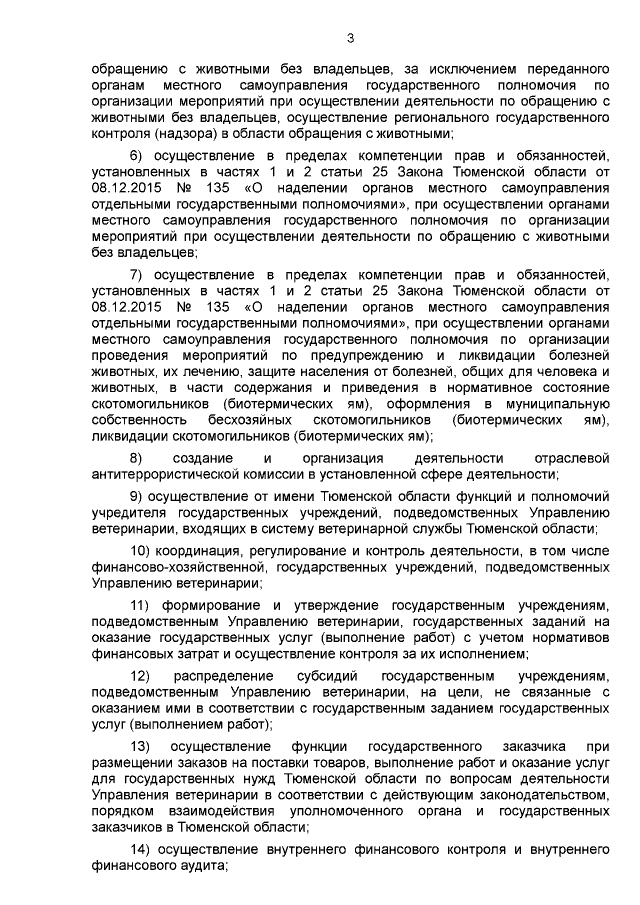 3

обращению с животными без владельцев, за исключением переданного органам местного самоуправления государственного полномочия по организации мероприятий при осуществлении деятельности по обращению с животными без владельцев, осуществление регионального государственного контроля (надзора) в области обращения с животными;

6) осуществление в пределах компетенции прав и обязанностей, установленных в частях 1 и 2 статьи 25 Закона Тюменской области от 08.12.2015 № 135 «О наделении органов местного самоуправления отдельными государственными полномочиями», при осуществлении органами местного самоуправления государственного полномочия по организации мероприятий при осуществлении деятельности по обращению с животными без владельцев;

7) осуществление в пределах компетенции прав и обязанностей, установленных в частях 1 и 2 статьи 25 Закона Тюменской области от 08.12.2015 № 135 «О наделении органов местного самоуправления отдельными государственными полномочиями», при осуществлении органами местного самоуправления государственного полномочия по организации проведения мероприятий по предупреждению и ликвидации болезней животных, их лечению, защите населения от болезней, общих для человека и животных, в части содержания и приведения в нормативное состояние скотомогильников (биотермических ям), оформления в муниципальную собственность бесхозяйных скотомогильников (биотермических ям), ликвидации скотомогильников (биотермических ям);

8) создание и организация деятельности отраслевой антитеррористической комиссии в установленной сфере деятельности;

9) осуществление от имени Тюменской области функций и полномочий учредителя государственных учреждений, подведомственных Управлению ветеринарии, входящих в систему ветеринарной службы Тюменской области;

10) координация, регулирование и контроль деятельности, в том числе финансово-хозяйственной, государственных учреждений, подведомственных Управлению ветеринарии;

11) формирование и утверждение государственным учреждениям, подведомственным Управлению ветеринарии, государственных заданий на оказание государственных услуг (выполнение работ) с учетом нормативов финансовых затрат и осуществление контроля за их исполнением;

12) распределение субсидий государственным учреждениям, подведомственным Управлению ветеринарии, на цели, не связанные с оказанием ими в соответствии с государственным заданием государственных услуг (выполнением работ);

13) осуществление функции государственного заказчика при размещении заказов на поставки товаров, выполнение работ и оказание услуг для государственных нужд Тюменской области по вопросам деятельности Управления ветеринарии в соответствии с действующим законодательством, порядком взаимодействия уполномоченного органа и государственных заказчиков в Тюменской области;

14) осуществление внутреннего финансового контроля и внутреннего финансового аудита;